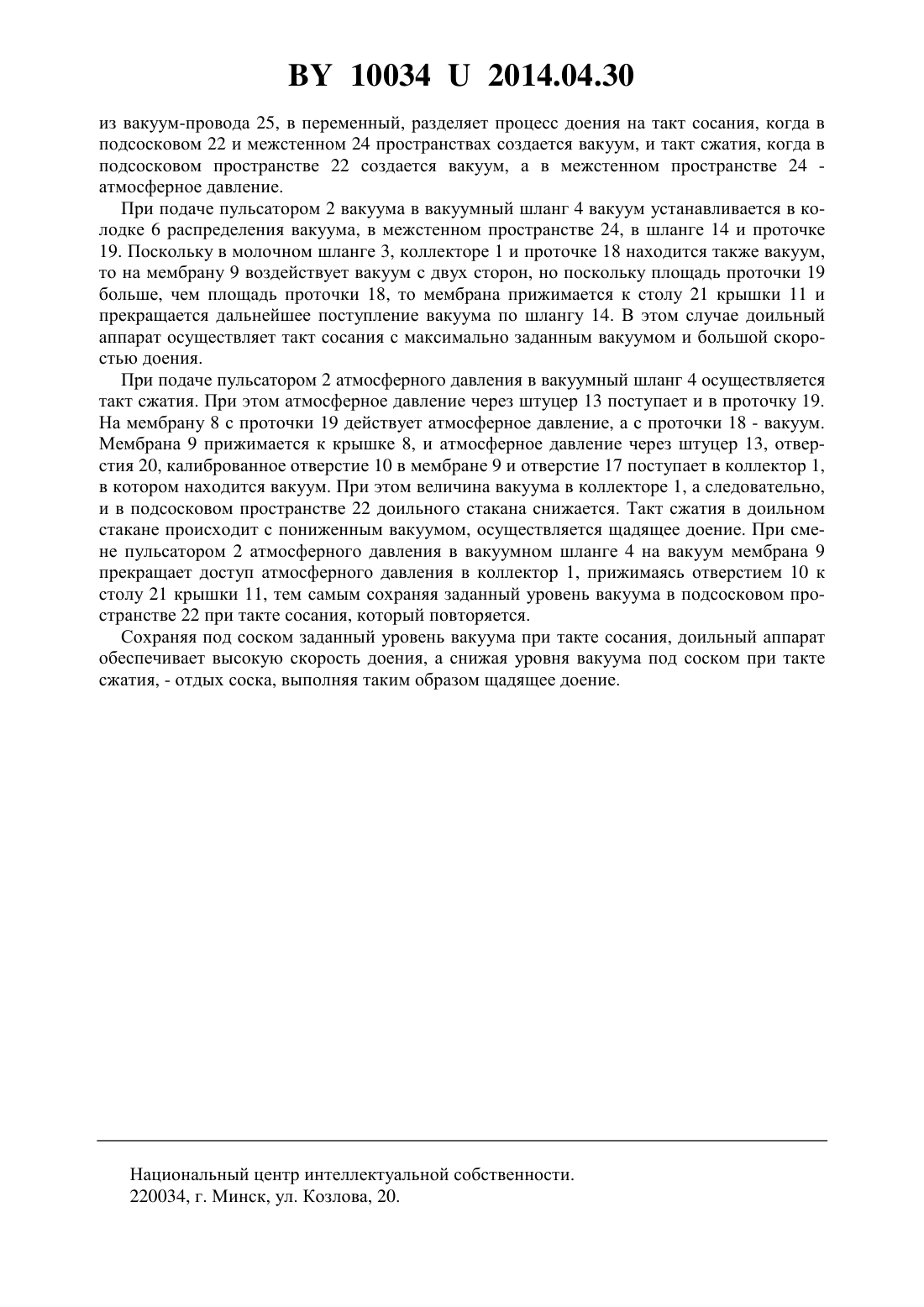 BY 10034 U 2014.04.30

из вакуум-провода 25, в переменный, разделяет процесс доения на такт сосания, когда в подсосковом 22 и межстенном 24 пространствах создается вакуум, и такт сжатия, когда в подсосковом пространстве 22 создается вакуум, а в межстенном пространстве 24 - атмосферное давление.

При подаче пульсатором 2 вакуума в вакуумный шланг 4 вакуум устанавливается в колодке 6 распределения вакуума, в межстенном пространстве 24, в шланге 14 и проточке 19. Поскольку в молочном шланге 3, коллекторе 1 и проточке 18 находится также вакуум, то на мембрану 9 воздействует вакуум с двух сторон, но поскольку площадь проточки 19 больше, чем площадь проточки 18, то мембрана прижимается к столу 21 крышки 11 и прекращается дальнейшее поступление вакуума по шлангу 14. В этом случае доильный аппарат осуществляет такт сосания с максимально заданным вакуумом и большой скоростью доения.

При подаче пульсатором 2 атмосферного давления в вакуумный шланг 4 осуществляется такт сжатия. При этом атмосферное давление через штуцер 13 поступает и в проточку 19. На мембрану 8 с проточки 19 действует атмосферное давление, а с проточки 18 - вакуум. Мембрана 9 прижимается к крышке 8, и атмосферное давление через штуцер 13, отверстия 20, калиброванное отверстие 10 в мембране 9 и отверстие 17 поступает в коллектор 1, в котором находится вакуум. При этом величина вакуума в коллекторе 1, а следовательно, и в подсосковом пространстве 22 доильного стакана снижается. Такт сжатия в доильном стакане происходит с пониженным вакуумом, осуществляется щадящее доение. При смене пульсатором 2 атмосферного давления в вакуумном шланге 4 на вакуум мембрана 9 прекращает доступ атмосферного давления в коллектор 1, прижимаясь отверстием 10 к столу 21 крышки 11, тем самым сохраняя заданный уровень вакуума в подсосковом пространстве 22 при такте сосания, который повторяется.

Сохраняя под соском заданный уровень вакуума при такте сосания, доильный аппарат обеспечивает высокую скорость доения, а снижая уровня вакуума под соском при такте сжатия, - отдых соска, выполняя таким образом щадящее доение.

Национальный центр интеллектуальной собственности.
220034, г. Минск, ул. Козлова, 20.